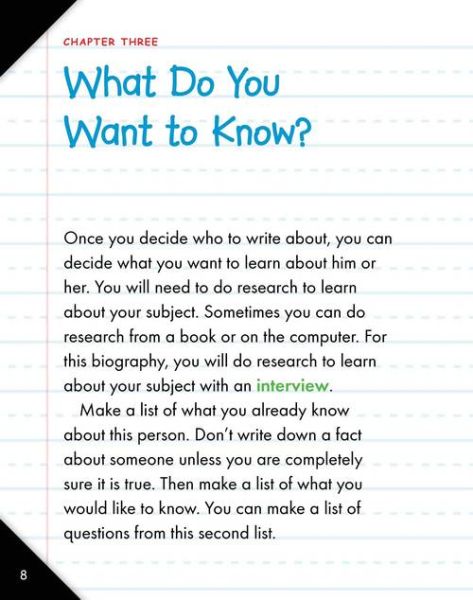 CHAPTER THREE

What Do You Want to Know?

Once you decide who to write about, you can decide what you want to learn about him or her. You will need to do research to learn about your subject. Sometimes you can do research from a book or on the computer. For this biography, you will do research to learn about your subject with an interview.

Make a list of what you already know about this person. Don't write down a fact about someone unless you are completely sure it is true. Then make a list of what you would like to know. You can make a list of questions from this second list.

8